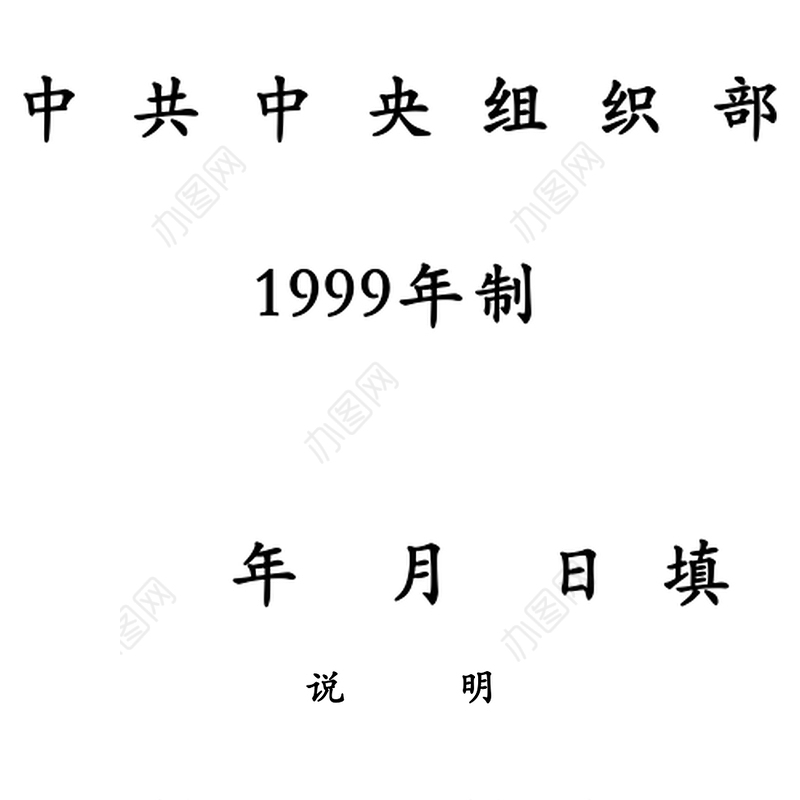 中 共 中 央 组 织 部

办图网

办图网

1999年制

办图网

年 月 日 填

办图网

办图网

说 明